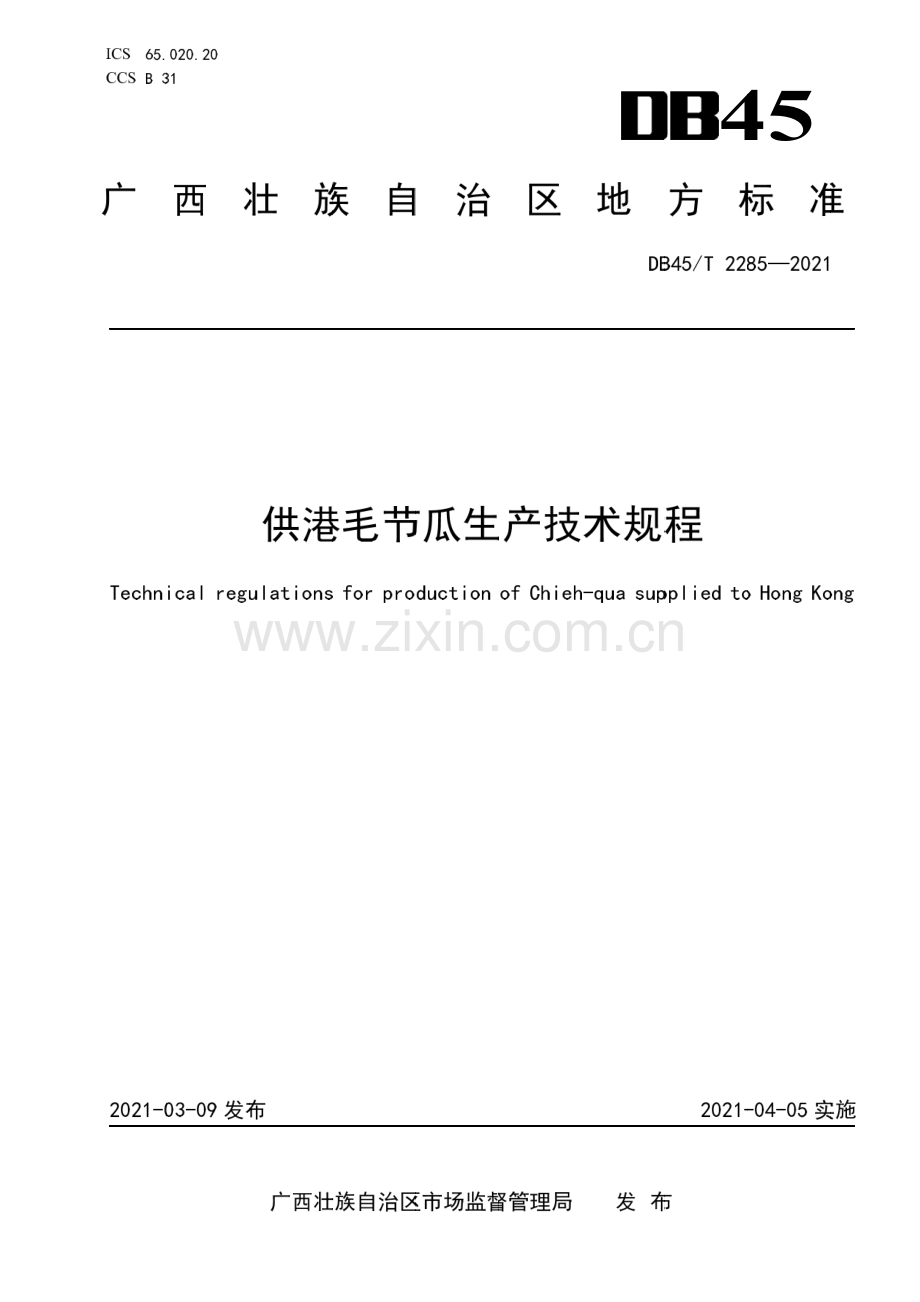 ICS 65.020.20
CCS B 31

DB45

广西壮族自治区地方标准

DB45/T 2285—2021

供港毛节瓜生产技术规程

Technical regulations for production of Chieh-qua supplied to Hong Kong

2021-03-09发布

2021-04-05实施

广西壮族自治区市场监督管理局 发布

www.zixin.com.cn